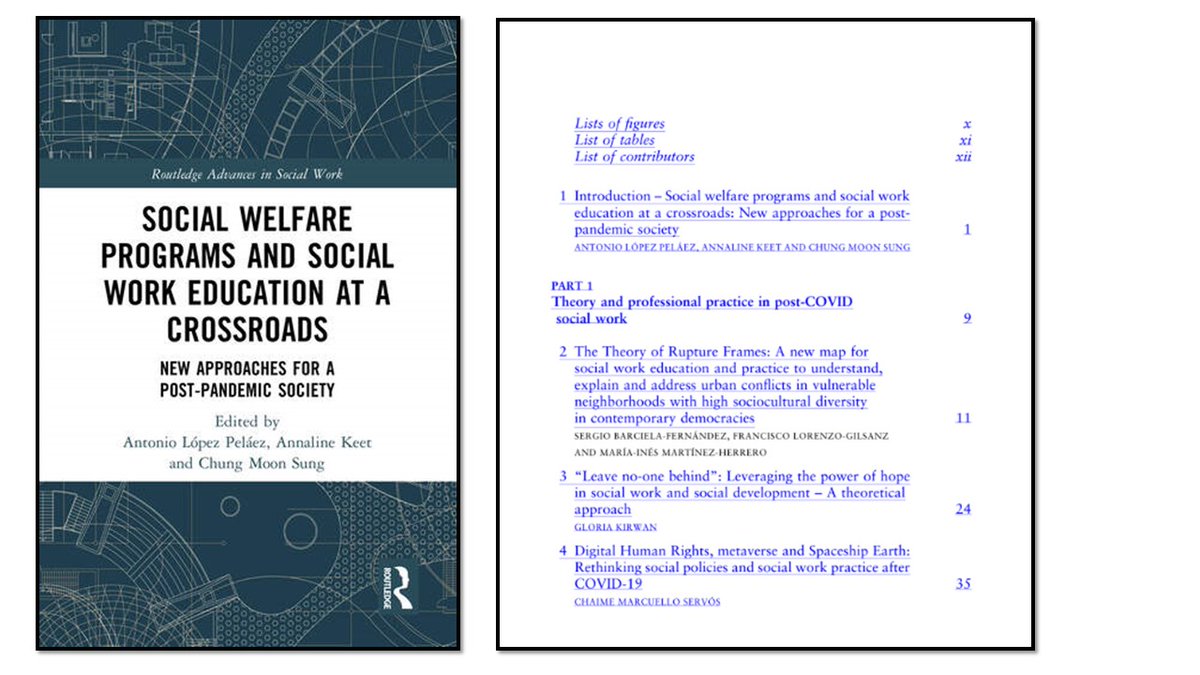 Routledge Advances in Social Work

SOCIAL WELFARE PROGRAMS AND SOCIAL WORK EDUCATION AT A CROSSROADS

NEW APPROACHES FOR A POST-PANDEMIC SOCIETY

Edited by
Antonio López Peláez, Annaline Keet and Chung Moon Sung

ROUTLEDGE

Lists of figures x
List of tables xi
List of contributors xii

1 Introduction – Social welfare programs and social work education at a crossroads: New approaches for a post-pandemic society 1
ANTONIO LÓPEZ PELÁEZ, ANNALINE KEET AND CHUNG MOON SUNG

PART 1
Theory and professional practice in post-COVID social work 9

2 The Theory of Rupture Frames: A new map for social work education and practice to understand, explain and address urban conflicts in vulnerable neighborhoods with high sociocultural diversity in contemporary democracies 11
SERGIO BARCIELA-FERNÁNDEZ, FRANCISCO LORENZO-GILSANZ AND MARÍA-INÉS MARTÍNEZ-HERRERO

3 "Leave no-one behind": Leveraging the power of hope in social work and social development – A theoretical approach 24
GLORIA KIRWAN

4 Digital Human Rights, metaverse and Spaceship Earth: Rethinking social policies and social work practice after COVID-19 35
CHAIME MARCUELLO SERVÓS